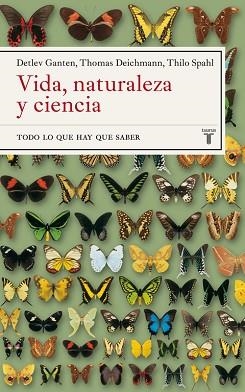 Detlev Ganten, Thomas Deichmann, Thilo Spahl

Vida, naturaleza y ciencia

TODO LO QUE HAY QUE SABER

taurus
T